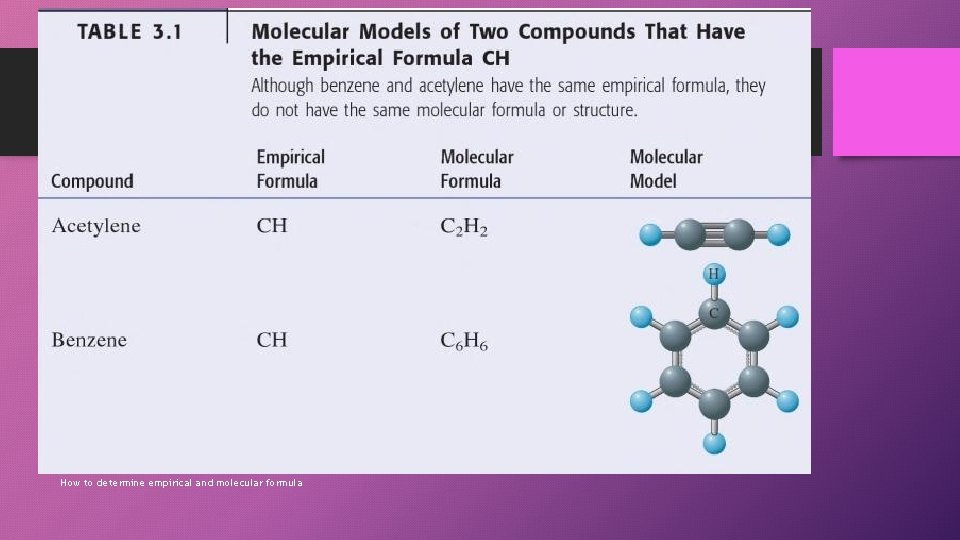 TABLE 3.1

Molecular Models of Two Compounds That Have the Empirical Formula CH

Although benzene and acetylene have the same empirical formula, they do not have the same molecular formula or structure.

| Compound | Empirical Formula | Molecular Formula | Molecular Model |
|---|---|---|---|
| Acetylene | CH | $C_2H_2$ | |
| Benzene | CH | $C_6H_6$ | H C |

How to determine empirical and molecular formula